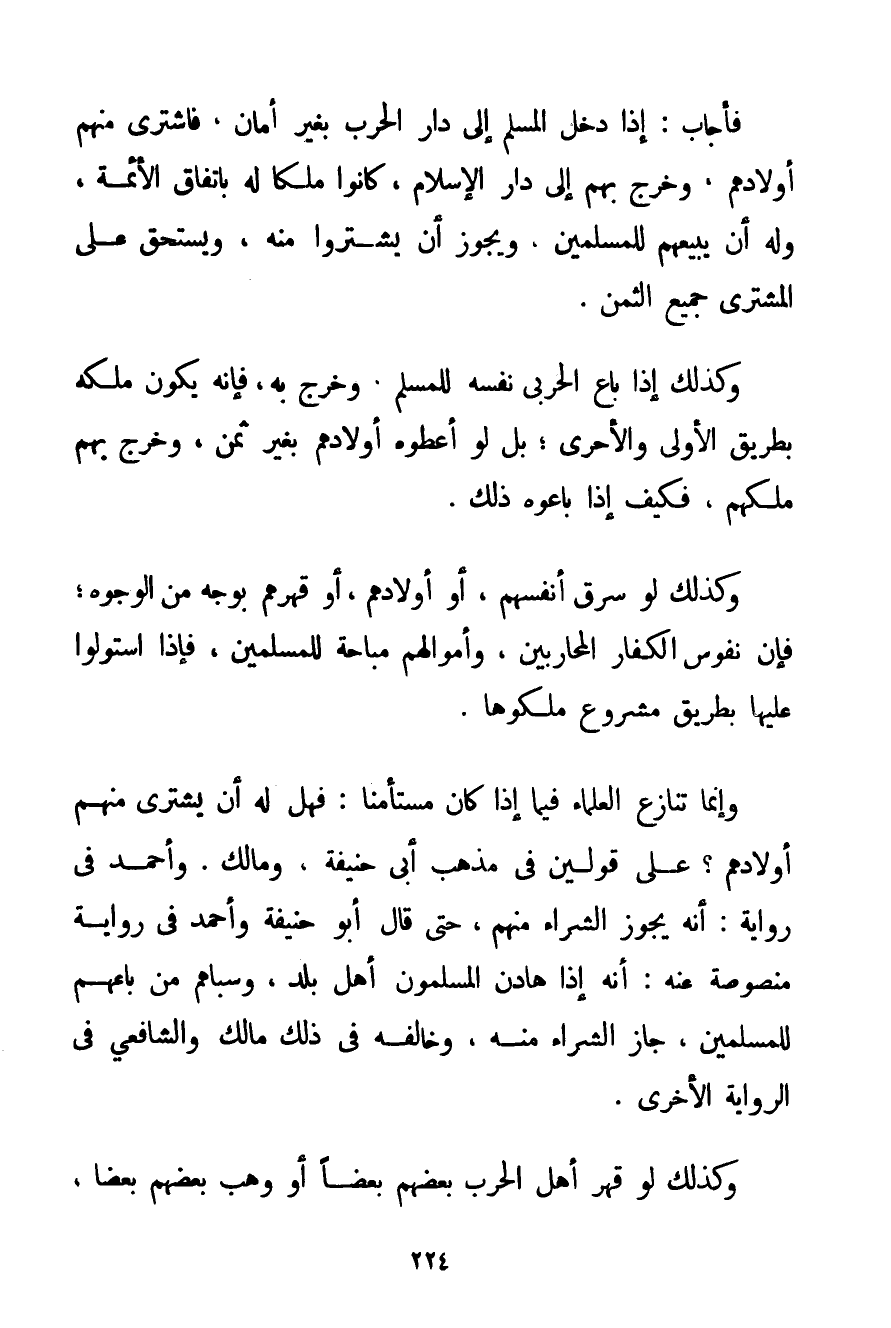 فأجاب : إذا دخل المسلم إلى دار الحرب بغير أمان ، فاشترى منهم أولادهم ، وخرج بهم إلى دار الإسلام ، كانوا ملكا له باتفاق الأئمة ، وله أن يبيعهم للمسلمين . ويجوز أن يشتروا منه ، ويستحق على المشترى جميع الثمن .

وكذلك إذا باع الحربى نفسه للمسلم ، وخرج به ، فإنه يكون ملكه بطريق الأولى والأحرى ؛ بل لو أعطوه أولادهم بغير ثمن ، وخرج بهم ملكهم ، فكيف إذا باعوه ذلك .

وكذلك لو سرق أنفسهم ، أو أولادهم ، أو قهرهم بوجه من الوجوه ؛ فإن نفوس الكفار المحاربين ، وأموالهم مباحة للمسلمين ، فإذا استولوا عليها بطريق مشروع ملكوها .

وإنما تنازع العلماء فيما إذا كان مستأمنا : فهل له أن يشترى منهم أولادهم ؟ على قولين فى مذهب أبى حنيفة ، ومالك . وأحمد فى رواية : أنه يجوز الشراء منهم ، حتى قال أبو حنيفة وأحمد فى رواية منصوصة عنه : أنه إذا هادن المسلمون أهل بلد ، وسباهم من باعهم للمسلمين ، جاز الشراء منه ، وخالفه فى ذلك مالك والشافعي فى الرواية الأخرى .

وكذلك لو قهر أهل الحرب بعضهم بعضاً أو وهب بعضهم بعضا ،

٢٢٤